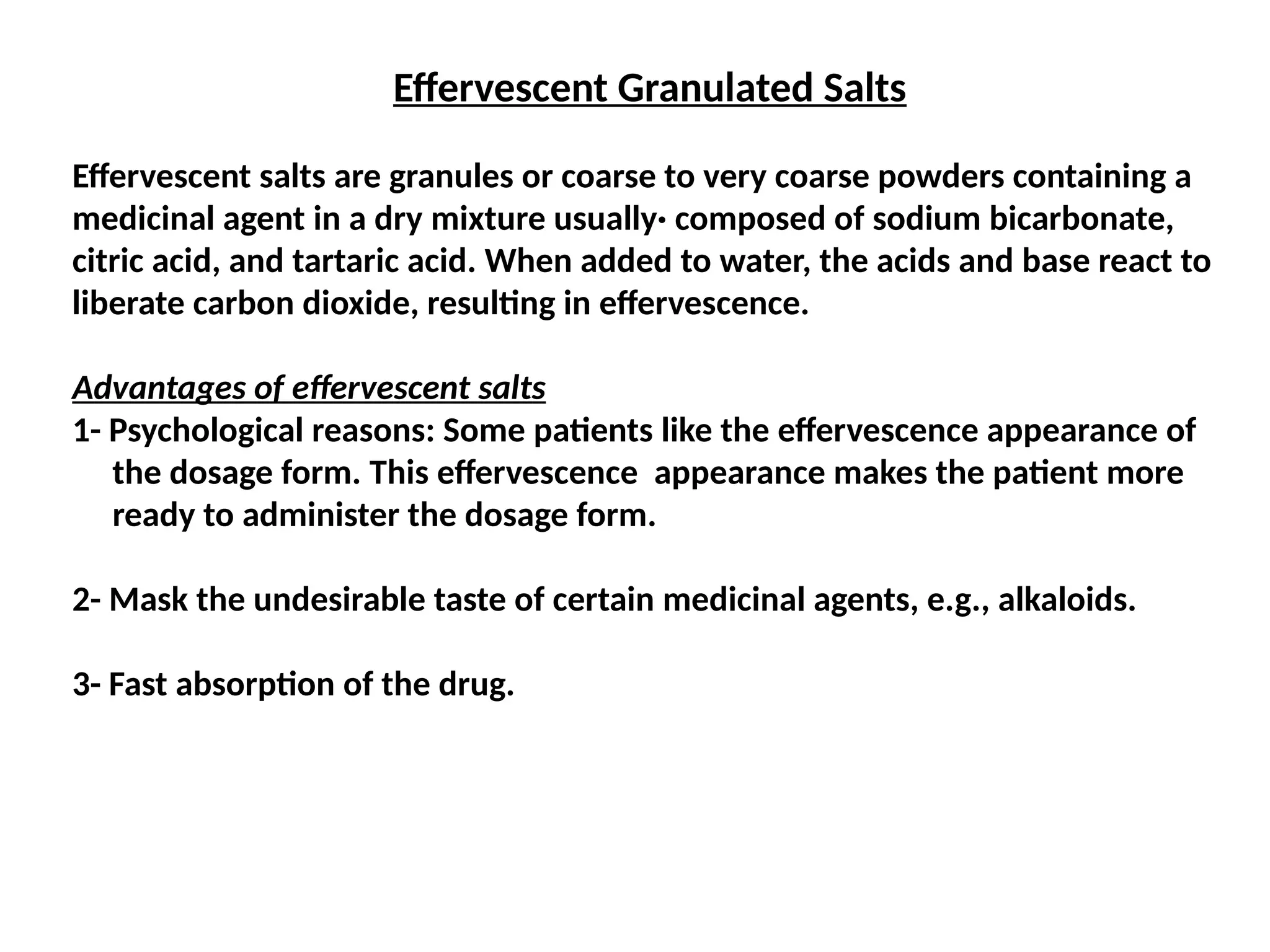 Effervescent Granulated Salts

Effervescent salts are granules or coarse to very coarse powders containing a medicinal agent in a dry mixture usually· composed of sodium bicarbonate, citric acid, and tartaric acid. When added to water, the acids and base react to liberate carbon dioxide, resulting in effervescence.

Advantages of effervescent salts
1- Psychological reasons: Some patients like the effervescence appearance of the dosage form. This effervescence appearance makes the patient more ready to administer the dosage form.

2- Mask the undesirable taste of certain medicinal agents, e.g., alkaloids.

3- Fast absorption of the drug.